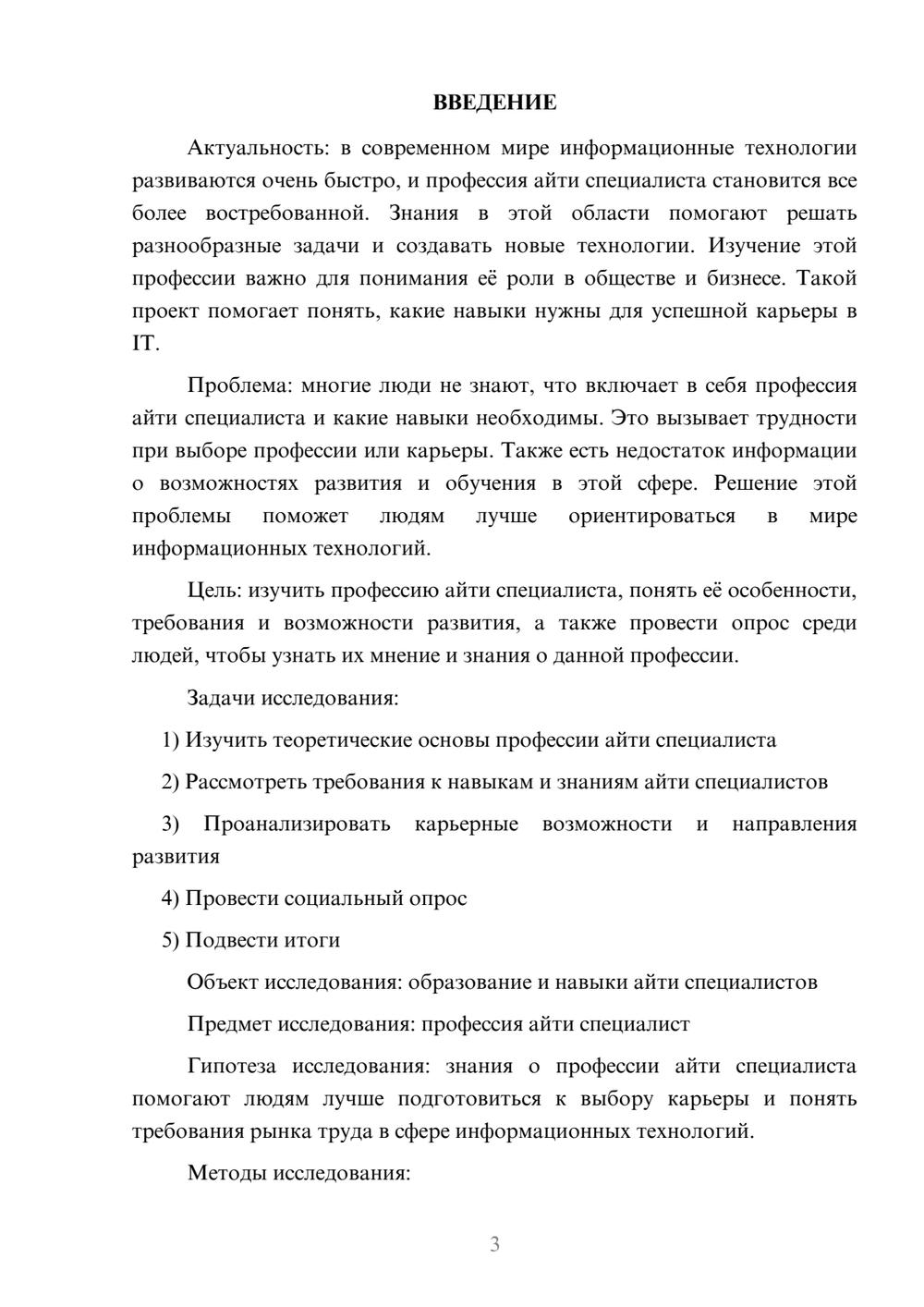 ВВЕДЕНИЕ

Актуальность: в современном мире информационные технологии развиваются очень быстро, и профессия айти специалиста становится все более востребованной. Знания в этой области помогают решать разнообразные задачи и создавать новые технологии. Изучение этой профессии важно для понимания её роли в обществе и бизнесе. Такой проект помогает понять, какие навыки нужны для успешной карьеры в IT.

Проблема: многие люди не знают, что включает в себя профессия айти специалиста и какие навыки необходимы. Это вызывает трудности при выборе профессии или карьеры. Также есть недостаток информации о возможностях развития и обучения в этой сфере. Решение этой проблемы поможет людям лучше ориентироваться в мире информационных технологий.

Цель: изучить профессию айти специалиста, понять её особенности, требования и возможности развития, а также провести опрос среди людей, чтобы узнать их мнение и знания о данной профессии.

Задачи исследования:

1) Изучить теоретические основы профессии айти специалиста

2) Рассмотреть требования к навыкам и знаниям айти специалистов

3) Проанализировать карьерные возможности и направления развития

4) Провести социальный опрос

5) Подвести итоги

Объект исследования: образование и навыки айти специалистов

Предмет исследования: профессия айти специалист

Гипотеза исследования: знания о профессии айти специалиста помогают людям лучше подготовиться к выбору карьеры и понять требования рынка труда в сфере информационных технологий.

Методы исследования:

3